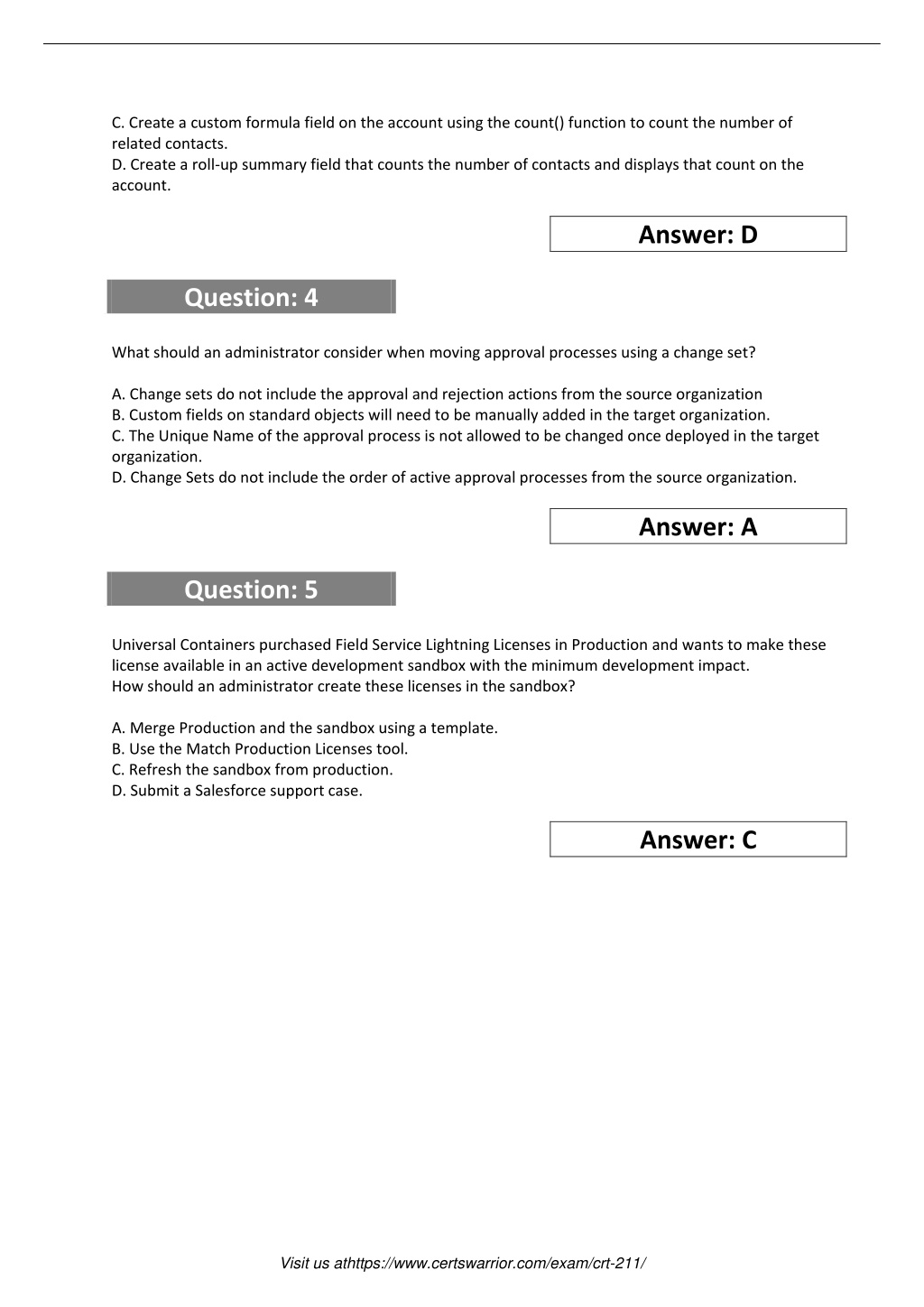 C. Create a custom formula field on the account using the count() function to count the number of related contacts.
D. Create a roll-up summary field that counts the number of contacts and displays that count on the account.

Answer: D

Question: 4

What should an administrator consider when moving approval processes using a change set?

A. Change sets do not include the approval and rejection actions from the source organization
B. Custom fields on standard objects will need to be manually added in the target organization.
C. The Unique Name of the approval process is not allowed to be changed once deployed in the target organization.
D. Change Sets do not include the order of active approval processes from the source organization.

Answer: A

Question: 5

Universal Containers purchased Field Service Lightning Licenses in Production and wants to make these license available in an active development sandbox with the minimum development impact.
How should an administrator create these licenses in the sandbox?

A. Merge Production and the sandbox using a template.
B. Use the Match Production Licenses tool.
C. Refresh the sandbox from production.
D. Submit a Salesforce support case.

Answer: C

Visit us athttps://www.certswarrior.com/exam/crt-211/